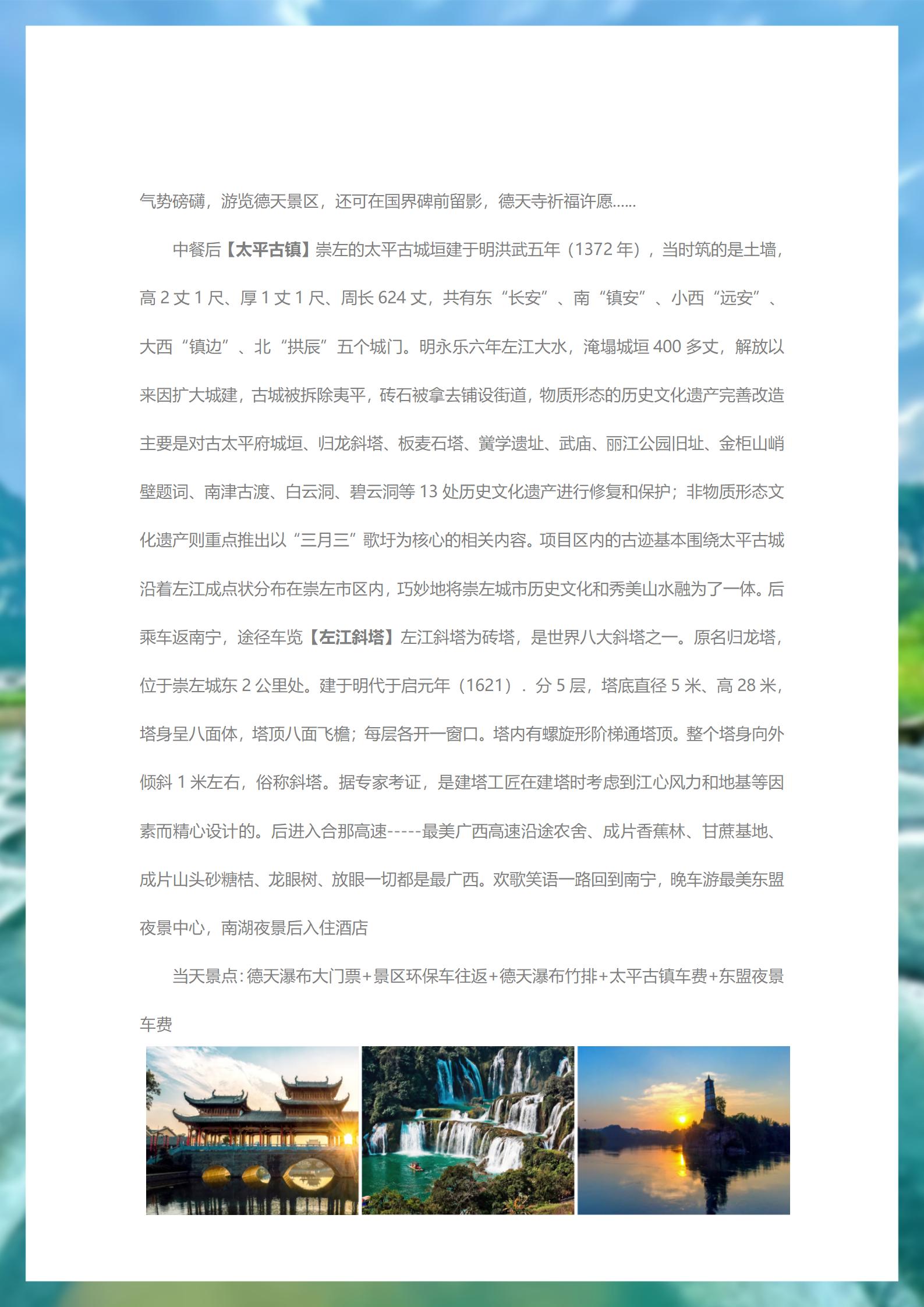 气势磅礴，游览德天景区，还可在国界碑前留影，德天寺祈福许愿……

中餐后【太平古镇】崇左的太平古城垣建于明洪武五年（1372 年），当时筑的是土墙，高 2 丈 1 尺、厚 1 丈 1 尺、周长 624 丈，共有东“长安”、南“镇安”、小西“远安”、大西“镇边”、北“拱辰”五个城门。明永乐六年左江大水，淹塌城垣 400 多丈，解放以来因扩大城建，古城被拆除夷平，砖石被拿去铺设街道，物质形态的历史文化遗产完善改造主要是对古太平府城垣、归龙斜塔、板麦石塔、黉学遗址、武庙、丽江公园旧址、金柜山峭壁题词、南津古渡、白云洞、碧云洞等 13 处历史文化遗产进行修复和保护；非物质形态文化遗产则重点推出以“三月三”歌圩为核心的相关内容。项目区内的古迹基本围绕太平古城沿着左江成点状分布在崇左市区内，巧妙地将崇左城市历史文化和秀美山水融为了一体。后乘车返南宁，途径车览【左江斜塔】左江斜塔为砖塔，是世界八大斜塔之一。原名归龙塔，位于崇左城东 2 公里处。建于明代于启元年（1621）．分 5 层，塔底直径 5 米、高 28 米，塔身呈八面体，塔顶八面飞檐；每层各开一窗口。塔内有螺旋形阶梯通塔顶。整个塔身向外倾斜 1 米左右，俗称斜塔。据专家考证，是建塔工匠在建塔时考虑到江心风力和地基等因素而精心设计的。后进入合那高速-----最美广西高速沿途农舍、成片香蕉林、甘蔗基地、成片山头砂糖桔、龙眼树、放眼一切都是最广西。欢歌笑语一路回到南宁，晚车游最美东盟夜景中心，南湖夜景后入住酒店

当天景点：德天瀑布大门票+景区环保车往返+德天瀑布竹排+太平古镇车费+东盟夜景车费